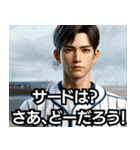 サードは?
さあ、どーだろう!